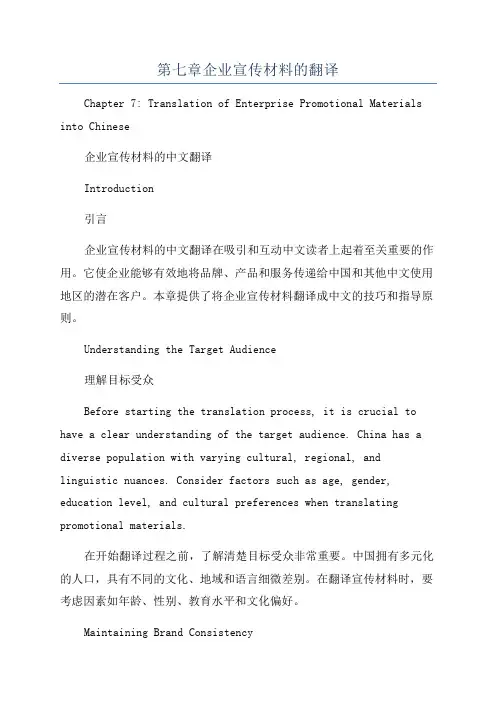 第七章企业宣传材料的翻译

Chapter 7: Translation of Enterprise Promotional Materials into Chinese

企业宣传材料的中文翻译

Introduction

引言

企业宣传材料的中文翻译在吸引和互动中文读者上起着至关重要的作用。它使企业能够有效地将品牌、产品和服务传递给中国和其他中文使用地区的潜在客户。本章提供了将企业宣传材料翻译成中文的技巧和指导原则。

Understanding the Target Audience

理解目标受众

Before starting the translation process, it is crucial to have a clear understanding of the target audience. China has a diverse population with varying cultural, regional, and linguistic nuances. Consider factors such as age, gender, education level, and cultural preferences when translating promotional materials.

在开始翻译过程之前，了解清楚目标受众非常重要。中国拥有多元化的人口，具有不同的文化、地域和语言细微差别。在翻译宣传材料时，要考虑因素如年龄、性别、教育水平和文化偏好。

Maintaining Brand Consistency